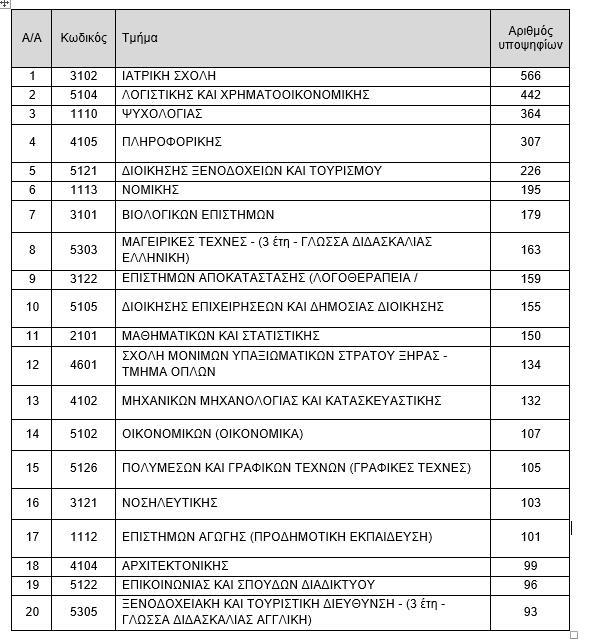 | Α/Α | Κωδικός | Τμήμα | Αριθμός υποψηφίων |
|---|---|---|---|
| 1 | 3102 | ΙΑΤΡΙΚΗ ΣΧΟΛΗ | 566 |
| 2 | 5104 | ΛΟΓΙΣΤΙΚΗΣ ΚΑΙ ΧΡΗΜΑΤΟΟΙΚΟΝΟΜΙΚΗΣ | 442 |
| 3 | 1110 | ΨΥΧΟΛΟΓΙΑΣ | 364 |
| 4 | 4105 | ΠΛΗΡΟΦΟΡΙΚΗΣ | 307 |
| 5 | 5121 | ΔΙΟΙΚΗΣΗΣ ΞΕΝΟΔΟΧΕΙΩΝ ΚΑΙ ΤΟΥΡΙΣΜΟΥ | 226 |
| 6 | 1113 | ΝΟΜΙΚΗΣ | 195 |
| 7 | 3101 | ΒΙΟΛΟΓΙΚΩΝ ΕΠΙΣΤΗΜΩΝ | 179 |
| 8 | 5303 | ΜΑΓΕΙΡΙΚΕΣ ΤΕΧΝΕΣ - (3 έτη - ΓΛΩΣΣΑ ΔΙΔΑΣΚΑΛΙΑΣ ΕΛΛΗΝΙΚΗ) | 163 |
| 9 | 3122 | ΕΠΙΣΤΗΜΩΝ ΑΠΟΚΑΤΑΣΤΑΣΗΣ (ΛΟΓΟΘΕΡΑΠΕΙΑ / | 159 |
| 10 | 5105 | ΔΙΟΙΚΗΣΗΣ ΕΠΙΧΕΙΡΗΣΕΩΝ ΚΑΙ ΔΗΜΟΣΙΑΣ ΔΙΟΙΚΗΣΗΣ | 155 |
| 11 | 2101 | ΜΑΘΗΜΑΤΙΚΩΝ ΚΑΙ ΣΤΑΤΙΣΤΙΚΗΣ | 150 |
| 12 | 4601 | ΣΧΟΛΗ ΜΟΝΙΜΩΝ ΥΠΑΞΙΩΜΑΤΙΚΩΝ ΣΤΡΑΤΟΥ ΞΗΡΑΣ - ΤΜΗΜΑ ΟΠΛΩΝ | 134 |
| 13 | 4102 | ΜΗΧΑΝΙΚΩΝ ΜΗΧΑΝΟΛΟΓΙΑΣ ΚΑΙ ΚΑΤΑΣΚΕΥΑΣΤΙΚΗΣ | 132 |
| 14 | 5102 | ΟΙΚΟΝΟΜΙΚΩΝ (ΟΙΚΟΝΟΜΙΚΑ) | 107 |
| 15 | 5126 | ΠΟΛΥΜΕΣΩΝ ΚΑΙ ΓΡΑΦΙΚΩΝ ΤΕΧΝΩΝ (ΓΡΑΦΙΚΕΣ ΤΕΧΝΕΣ) | 105 |
| 16 | 3121 | ΝΟΣΗΛΕΥΤΙΚΗΣ | 103 |
| 17 | 1112 | ΕΠΙΣΤΗΜΩΝ ΑΓΩΓΗΣ (ΠΡΟΔΗΜΟΤΙΚΗ ΕΚΠΑΙΔΕΥΣΗ) | 101 |
| 18 | 4104 | ΑΡΧΙΤΕΚΤΟΝΙΚΗΣ | 99 |
| 19 | 5122 | ΕΠΙΚΟΙΝΩΝΙΑΣ ΚΑΙ ΣΠΟΥΔΩΝ ΔΙΑΔΙΚΤΥΟΥ | 96 |
| 20 | 5305 | ΞΕΝΟΔΟΧΕΙΑΚΗ ΚΑΙ ΤΟΥΡΙΣΤΙΚΗ ΔΙΕΥΘΥΝΣΗ - (3 έτη - ΓΛΩΣΣΑ ΔΙΔΑΣΚΑΛΙΑΣ ΑΓΓΛΙΚΗ) | 93 |